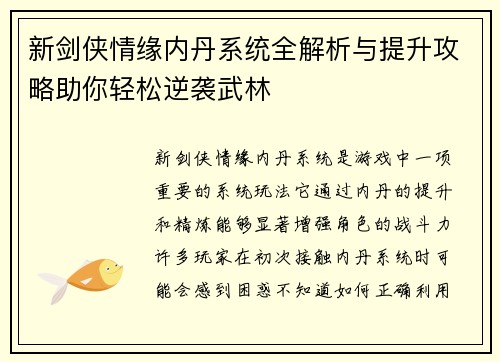 新剑侠情缘内丹系统全解析与提升攻略助你轻松逆袭武林

新剑侠情缘内丹系统是游戏中一项重要的系统玩法它通过内丹的提升和精炼能够显著增强角色的战斗力许多玩家在初次接触内丹系统时可能会感到困惑不知道如何正确利用